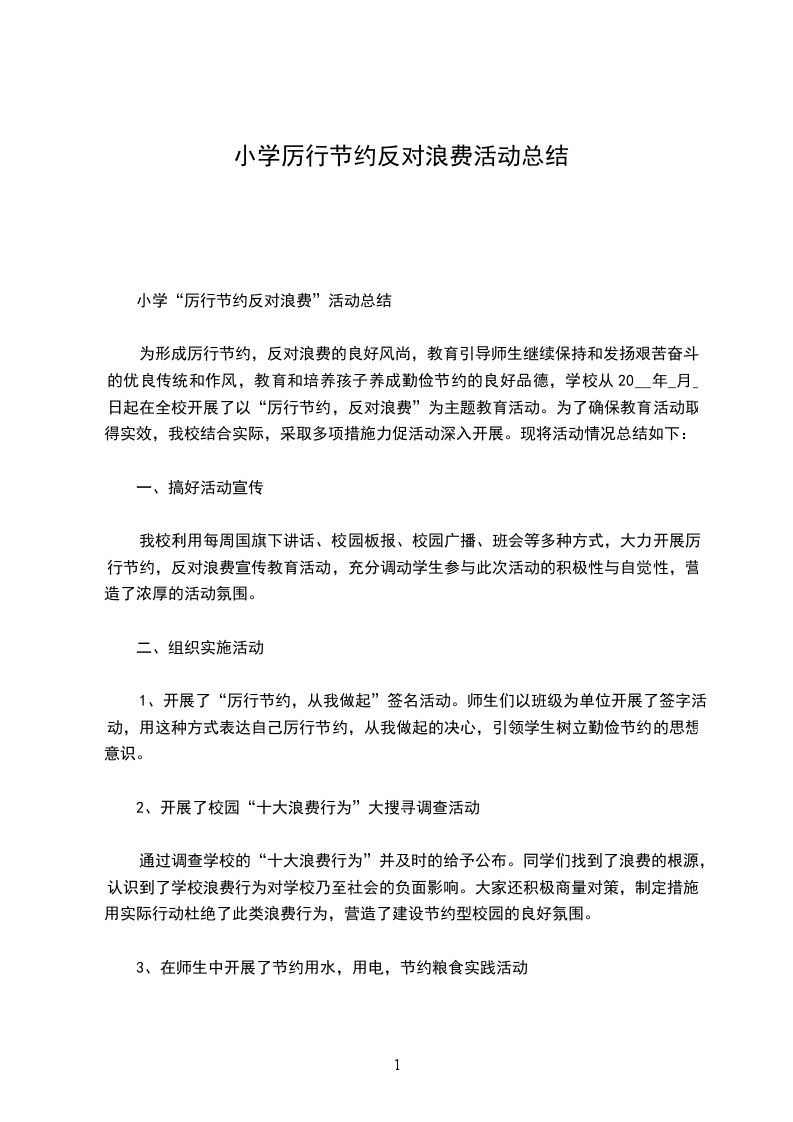 小学厉行节约反对浪费活动总结

小学“厉行节约反对浪费”活动总结

为形成厉行节约，反对浪费的良好风尚，教育引导师生继续保持和发扬艰苦奋斗的优良传统和作风，教育和培养孩子养成勤俭节约的良好品德，学校从 20__年_月_日起在全校开展了以“厉行节约，反对浪费”为主题教育活动。为了确保教育活动取得实效，我校结合实际，采取多项措施力促活动深入开展。现将活动情况总结如下：

一、搞好活动宣传

我校利用每周国旗下讲话、校园板报、校园广播、班会等多种方式，大力开展厉行节约，反对浪费宣传教育活动，充分调动学生参与此次活动的积极性与自觉性，营造了浓厚的活动氛围。

二、组织实施活动

1、开展了“厉行节约，从我做起”签名活动。师生们以班级为单位开展了签字活动，用这种方式表达自己厉行节约，从我做起的决心，引领学生树立勤俭节约的思想意识。

2、开展了校园“十大浪费行为”大搜寻调查活动

通过调查学校的“十大浪费行为”并及时的给予公布。同学们找到了浪费的根源，认识到了学校浪费行为对学校乃至社会的负面影响。大家还积极商量对策，制定措施用实际行动杜绝了此类浪费行为，营造了建设节约型校园的良好氛围。

3、在师生中开展了节约用水，用电，节约粮食实践活动

1